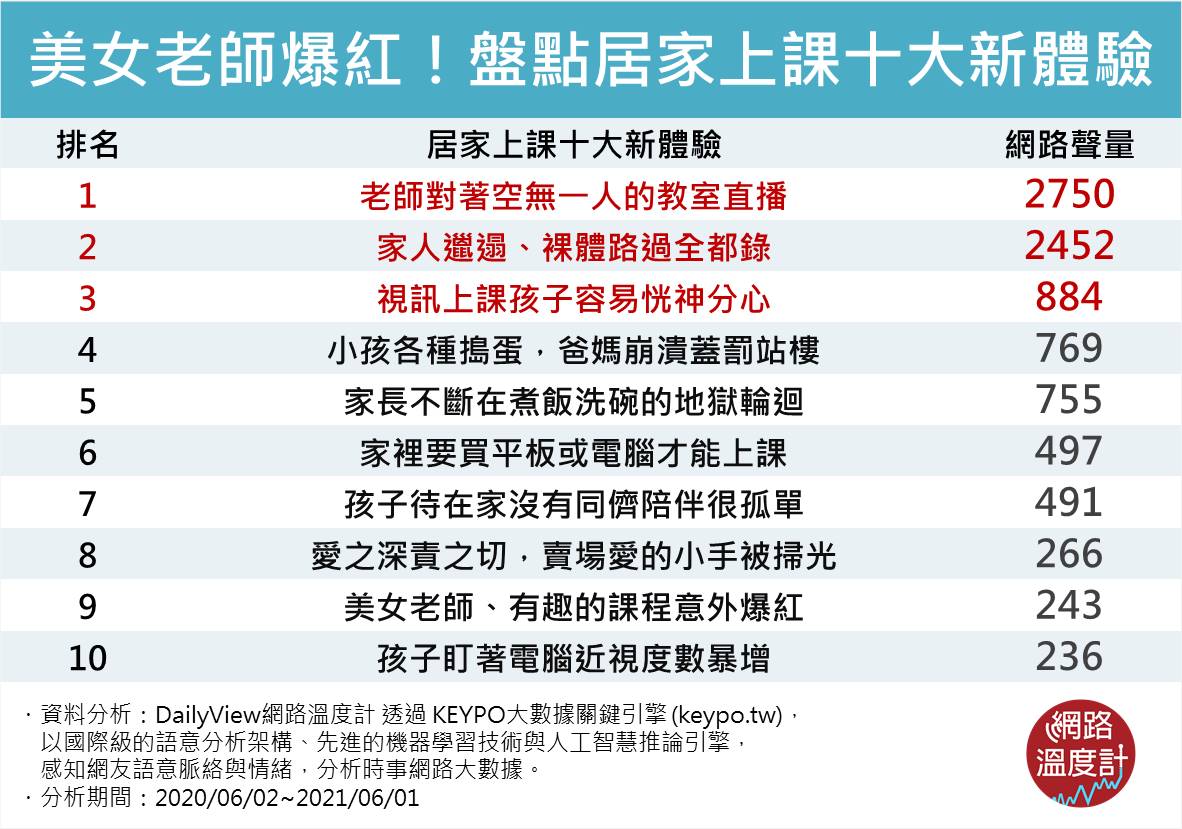 美女老師爆紅！盤點居家上課十大新體驗

| 排名 | 居家上課十大新體驗 | 網路聲量 |
|---|---|---|
| 1 | 老師對著空無一人的教室直播 | 2750 |
| 2 | 家人邋遢、裸體路過全都錄 | 2452 |
| 3 | 視訊上課孩子容易恍神分心 | 884 |
| 4 | 小孩各種搗蛋，爸媽崩潰蓋罰站樓 | 769 |
| 5 | 家長不斷在煮飯洗碗的地獄輪迴 | 755 |
| 6 | 家裡要買平板或電腦才能上課 | 497 |
| 7 | 孩子待在家沒有同儕陪伴很孤單 | 491 |
| 8 | 愛之深責之切，賣場愛的小手被掃光 | 266 |
| 9 | 美女老師、有趣的課程意外爆紅 | 243 |
| 10 | 孩子盯著電腦近視度數暴增 | 236 |

・資料分析：DailyView網路溫度計 透過 KEYPO大數據關鍵引擎 (keypo.tw)，以國際級的語意分析架構、先進的機器學習技術與人工智慧推論引擎，感知網友語意脈絡與情緒，分析時事網路大數據。
・分析期間：2020/06/02~2021/06/01

網路溫度計